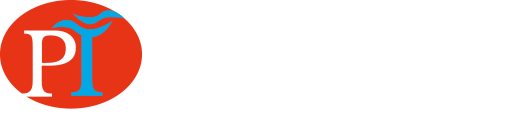 PT